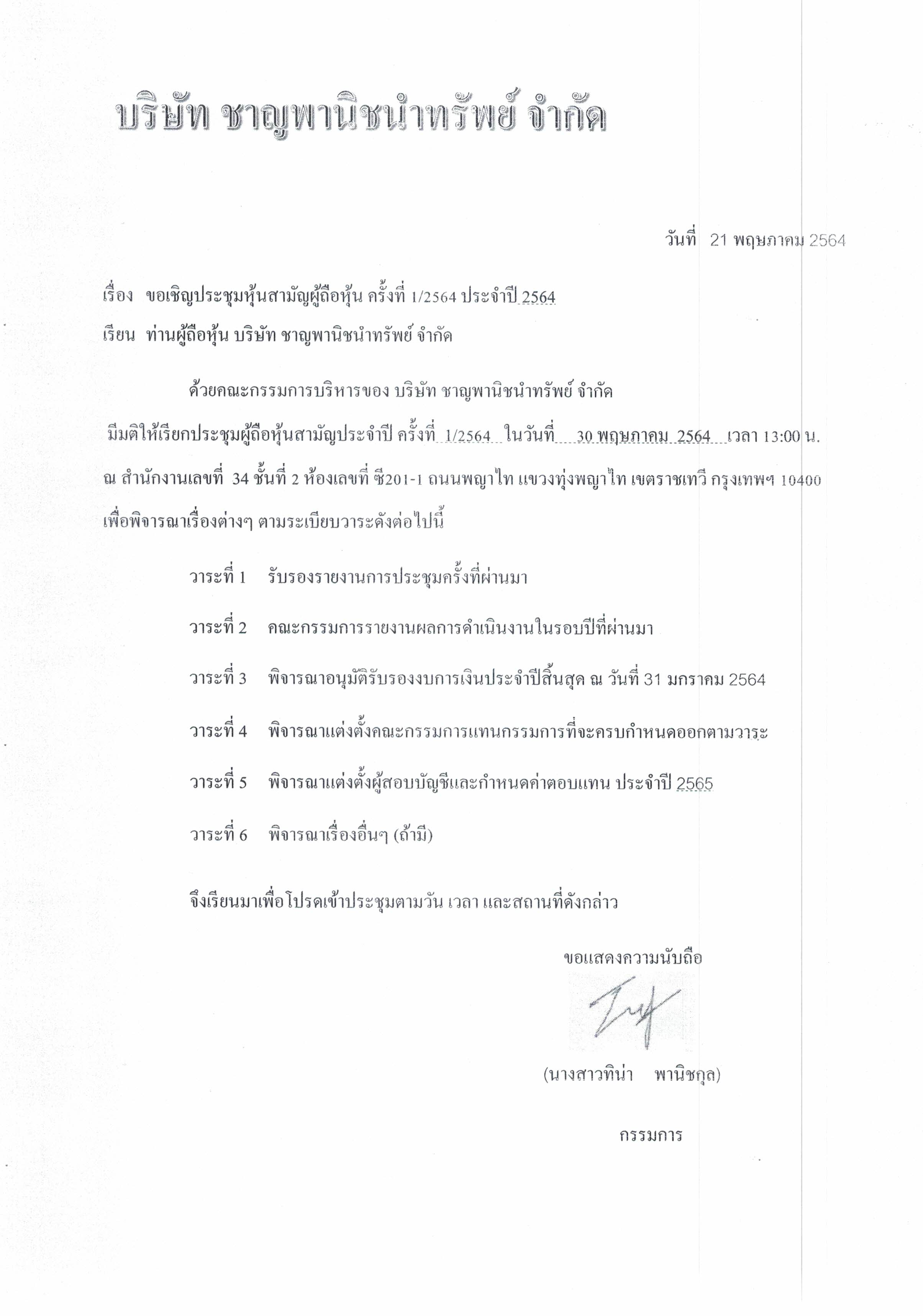 บริษัท ชาญพานิชนำทรัพย์ จำกัด

วันที่ 21 พฤษภาคม 2564

เรื่อง ขอเชิญประชุมหุ้นสามัญผู้ถือหุ้น ครั้งที่ 1/2564 ประจำปี 2564

เรียน ท่านผู้ถือหุ้น บริษัท ชาญพานิชนำทรัพย์ จำกัด

ด้วยคณะกรรมการบริหารของ บริษัท ชาญพานิชนำทรัพย์ จำกัด มีมติให้เรียกประชุมผู้ถือหุ้นสามัญประจำปี ครั้งที่ 1/2564 ในวันที่ 30 พฤษภาคม 2564 เวลา 13:00 น. ณ สำนักงานเลขที่ 34 ชั้นที่ 2 ห้องเลขที่ ซี201-1 ถนนพญาไท แขวงทุ่งพญาไท เขตราชเทวี กรุงเทพฯ 10400 เพื่อพิจารณาเรื่องต่างๆ ตามระเบียบวาระดังต่อไปนี้

วาระที่ 1 รับรองรายงานการประชุมครั้งที่ผ่านมา

วาระที่ 2 คณะกรรมการรายงานผลการดำเนินงานในรอบปีที่ผ่านมา

วาระที่ 3 พิจารณาอนุมัติรับรองงบการเงินประจำปีสิ้นสุด ณ วันที่ 31 มกราคม 2564

วาระที่ 4 พิจารณาแต่งตั้งคณะกรรมการแทนกรรมการที่จะครบกำหนดออกตามวาระ

วาระที่ 5 พิจารณาแต่งตั้งผู้สอบบัญชีและกำหนดค่าตอบแทน ประจำปี 2565

วาระที่ 6 พิจารณาเรื่องอื่นๆ (ถ้ามี)

จึงเรียนมาเพื่อโปรดเข้าประชุมตามวัน เวลา และสถานที่ดังกล่าว

ขอแสดงความนับถือ

(นางสาวทิน่า พานิชกุล)

กรรมการ